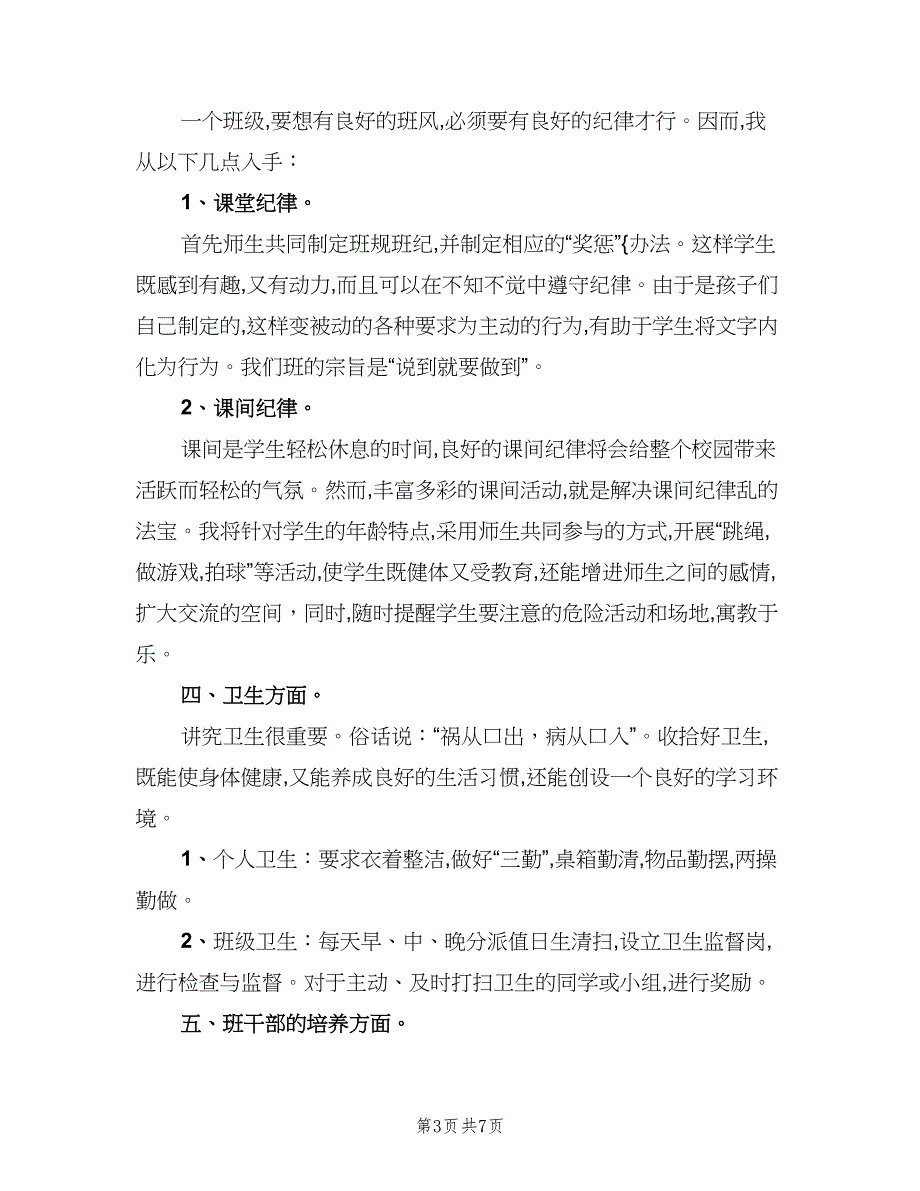 一个班级,要想有良好的班风,必须要有良好的纪律才行。因而,我从以下几点入手：

1、课堂纪律。

首先师生共同制定班规班纪,并制定相应的“奖惩”{办法。这样学生既感到有趣,又有动力,而且可以在不知不觉中遵守纪律。由于是孩子们自己制定的,这样变被动的各种要求为主动的行为,有助于学生将文字内化为行为。我们班的宗旨是“说到就要做到”。

2、课间纪律。

课间是学生轻松休息的时间,良好的课间纪律将会给整个校园带来活跃而轻松的气氛。然而,丰富多彩的课间活动,就是解决课间纪律乱的法宝。我将针对学生的年龄特点,采用师生共同参与的方式,开展“跳绳,做游戏,拍球”等活动,使学生既健体又受教育,还能增进师生之间的感情,扩大交流的空间，同时,随时提醒学生要注意的危险活动和场地,寓教于乐。

四、卫生方面。

讲究卫生很重要。俗话说：“祸从口出，病从口入”。收拾好卫生,既能使身体健康,又能养成良好的生活习惯,还能创设一个良好的学习环境。

1、个人卫生：要求衣着整洁,做好“三勤”,桌箱勤清,物品勤摆,两操勤做。

2、班级卫生：每天早、中、晚分派值日生清扫,设立卫生监督岗,进行检查与监督。对于主动、及时打扫卫生的同学或小组,进行奖励。

五、班干部的培养方面。

第3页 共7页